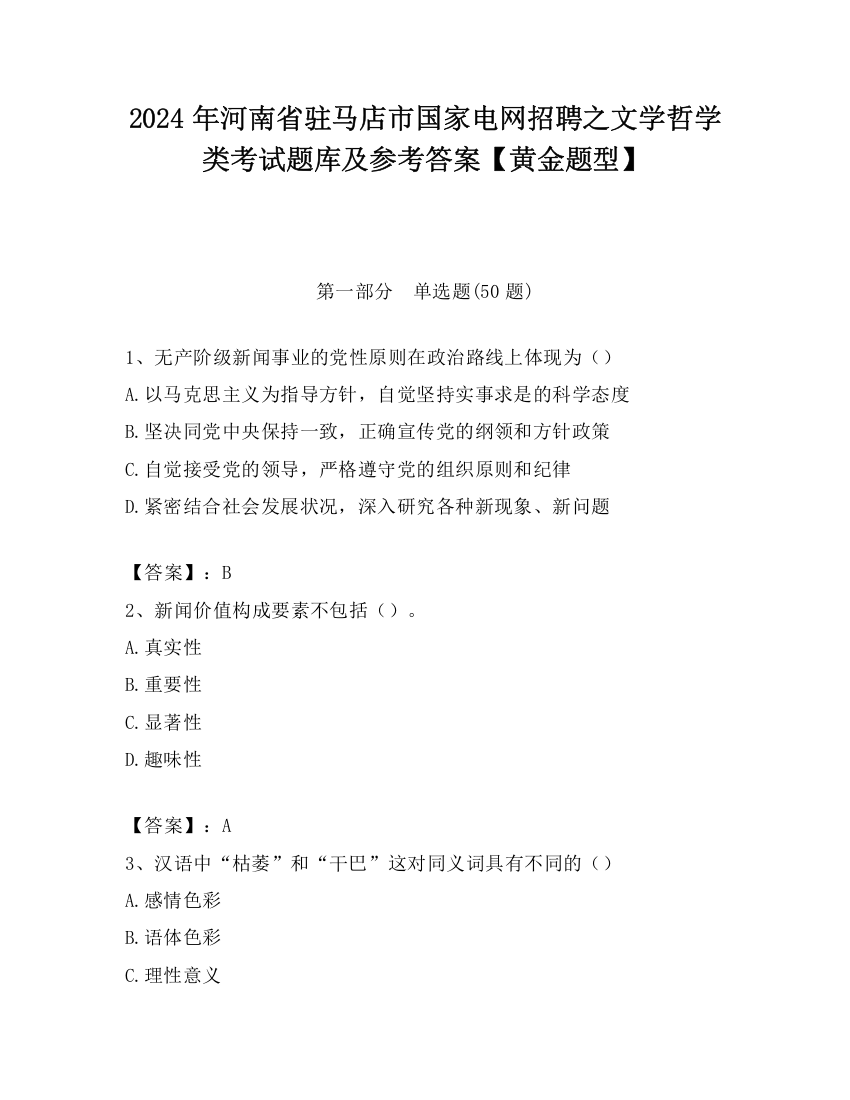 2024 年河南省驻马店市国家电网招聘之文学哲学类考试题库及参考答案【黄金题型】

第一部分 单选题(50 题)

1、无产阶级新闻事业的党性原则在政治路线上体现为（）
A.以马克思主义为指导方针，自觉坚持实事求是的科学态度
B.坚决同党中央保持一致，正确宣传党的纲领和方针政策
C.自觉接受党的领导，严格遵守党的组织原则和纪律
D.紧密结合社会发展状况，深入研究各种新现象、新问题

【答案】：B
2、新闻价值构成要素不包括（）。
A.真实性
B.重要性
C.显著性
D.趣味性

【答案】：A
3、汉语中“枯萎”和“干巴”这对同义词具有不同的（）
A.感情色彩
B.语体色彩
C.理性意义